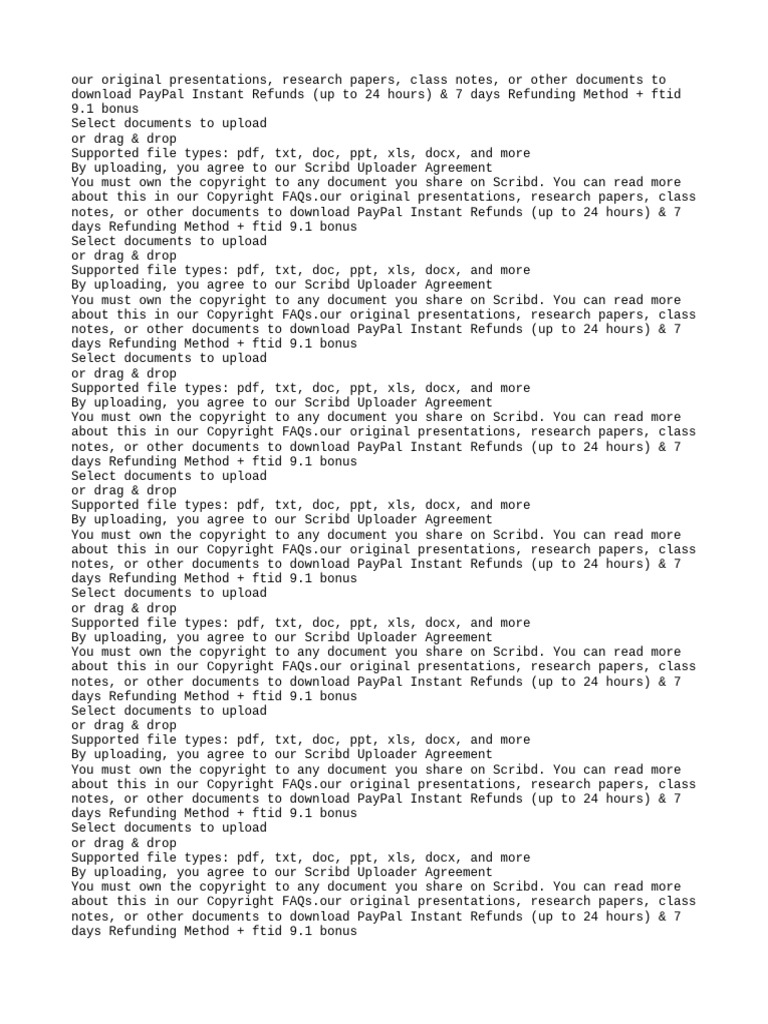 our original presentations, research papers, class notes, or other documents to download PayPal Instant Refunds (up to 24 hours) & 7 days Refunding Method + ftid 9.1 bonus
Select documents to upload
or drag & drop
Supported file types: pdf, txt, doc, ppt, xls, docx, and more
By uploading, you agree to our Scribd Uploader Agreement
You must own the copyright to any document you share on Scribd. You can read more about this in our Copyright FAQs.our original presentations, research papers, class notes, or other documents to download PayPal Instant Refunds (up to 24 hours) & 7 days Refunding Method + ftid 9.1 bonus
Select documents to upload
or drag & drop
Supported file types: pdf, txt, doc, ppt, xls, docx, and more
By uploading, you agree to our Scribd Uploader Agreement
You must own the copyright to any document you share on Scribd. You can read more about this in our Copyright FAQs.our original presentations, research papers, class notes, or other documents to download PayPal Instant Refunds (up to 24 hours) & 7 days Refunding Method + ftid 9.1 bonus
Select documents to upload
or drag & drop
Supported file types: pdf, txt, doc, ppt, xls, docx, and more
By uploading, you agree to our Scribd Uploader Agreement
You must own the copyright to any document you share on Scribd. You can read more about this in our Copyright FAQs.our original presentations, research papers, class notes, or other documents to download PayPal Instant Refunds (up to 24 hours) & 7 days Refunding Method + ftid 9.1 bonus
Select documents to upload
or drag & drop
Supported file types: pdf, txt, doc, ppt, xls, docx, and more
By uploading, you agree to our Scribd Uploader Agreement
You must own the copyright to any document you share on Scribd. You can read more about this in our Copyright FAQs.our original presentations, research papers, class notes, or other documents to download PayPal Instant Refunds (up to 24 hours) & 7 days Refunding Method + ftid 9.1 bonus
Select documents to upload
or drag & drop
Supported file types: pdf, txt, doc, ppt, xls, docx, and more
By uploading, you agree to our Scribd Uploader Agreement
You must own the copyright to any document you share on Scribd. You can read more about this in our Copyright FAQs.our original presentations, research papers, class notes, or other documents to download PayPal Instant Refunds (up to 24 hours) & 7 days Refunding Method + ftid 9.1 bonus
Select documents to upload
or drag & drop
Supported file types: pdf, txt, doc, ppt, xls, docx, and more
By uploading, you agree to our Scribd Uploader Agreement
You must own the copyright to any document you share on Scribd. You can read more about this in our Copyright FAQs.our original presentations, research papers, class notes, or other documents to download PayPal Instant Refunds (up to 24 hours) & 7 days Refunding Method + ftid 9.1 bonus
Select documents to upload
or drag & drop
Supported file types: pdf, txt, doc, ppt, xls, docx, and more
By uploading, you agree to our Scribd Uploader Agreement
You must own the copyright to any document you share on Scribd. You can read more about this in our Copyright FAQs.our original presentations, research papers, class notes, or other documents to download PayPal Instant Refunds (up to 24 hours) & 7 days Refunding Method + ftid 9.1 bonus